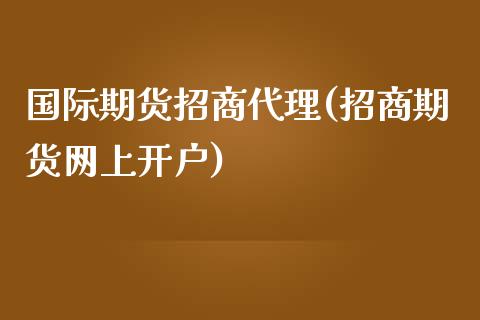 国际期货招商代理(招商期货网上开户)